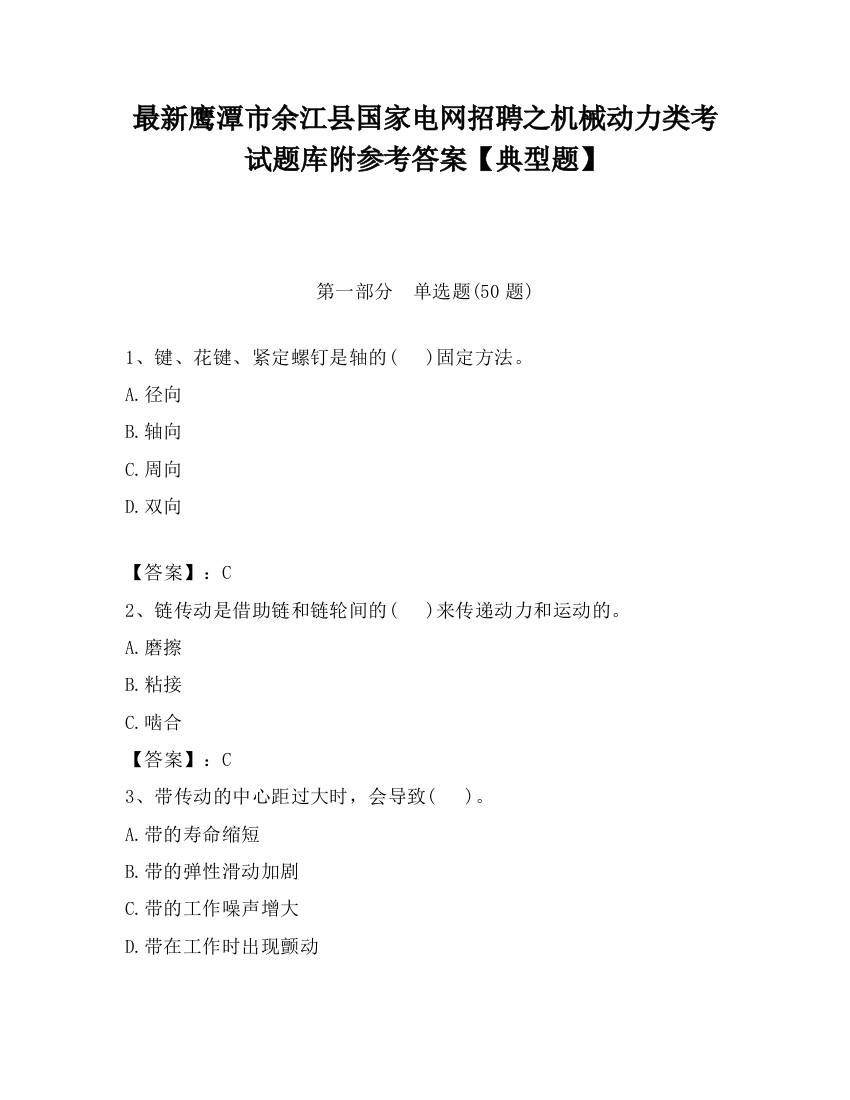 最新鹰潭市余江县国家电网招聘之机械动力类考试题库附参考答案【典型题】

第一部分　单选题(50 题)

1、键、花键、紧定螺钉是轴的(　　)固定方法。

A.径向

B.轴向

C.周向

D.双向

【答案】：C

2、链传动是借助链和链轮间的(　　)来传递动力和运动的。

A.磨擦

B.粘接

C.啮合

【答案】：C

3、带传动的中心距过大时，会导致(　　)。

A.带的寿命缩短

B.带的弹性滑动加剧

C.带的工作噪声增大

D.带在工作时出现颤动